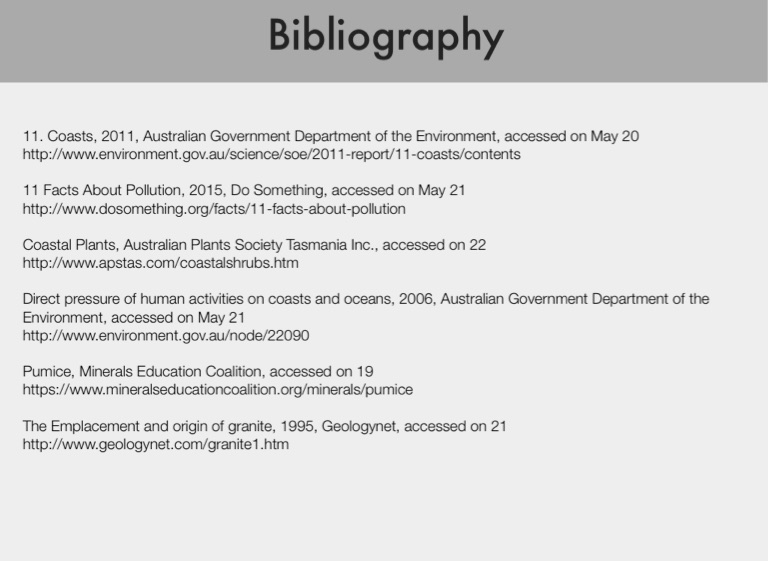 Bibliography

11. Coasts, 2011, Australian Government Department of the Environment, accessed on May 20
http://www.environment.gov.au/science/soe/2011-report/11-coasts/contents

11 Facts About Pollution, 2015, Do Something, accessed on May 21
http://www.dosomething.org/facts/11-facts-about-pollution

Coastal Plants, Australian Plants Society Tasmania Inc., accessed on 22
http://www.apstas.com/coastalshrubs.htm

Direct pressure of human activities on coasts and oceans, 2006, Australian Government Department of the Environment, accessed on May 21
http://www.environment.gov.au/node/22090

Pumice, Minerals Education Coalition, accessed on 19
https://www.mineralseducationcoalition.org/minerals/pumice

The Emplacement and origin of granite, 1995, Geologynet, accessed on 21
http://www.geologynet.com/granite1.htm